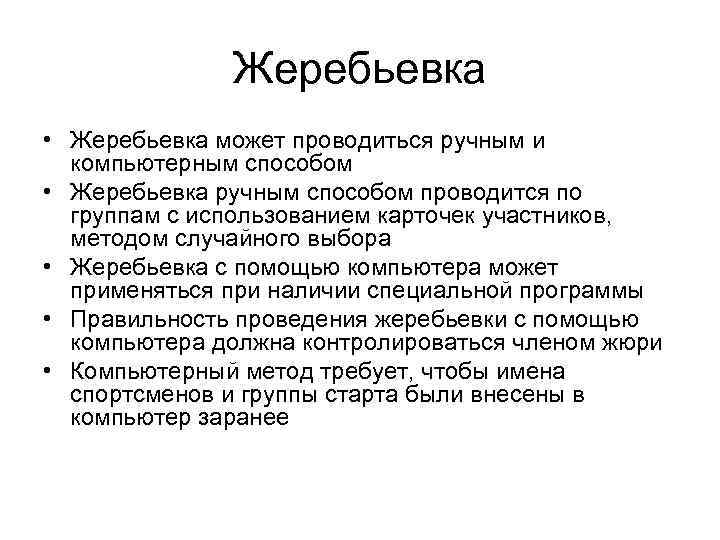 Жеребьевка

• Жеребьевка может проводиться ручным и компьютерным способом
• Жеребьевка ручным способом проводится по группам с использованием карточек участников, методом случайного выбора
• Жеребьевка с помощью компьютера может применяться при наличии специальной программы
• Правильность проведения жеребьевки с помощью компьютера должна контролироваться членом жюри
• Компьютерный метод требует, чтобы имена спортсменов и группы старта были внесены в компьютер заранее